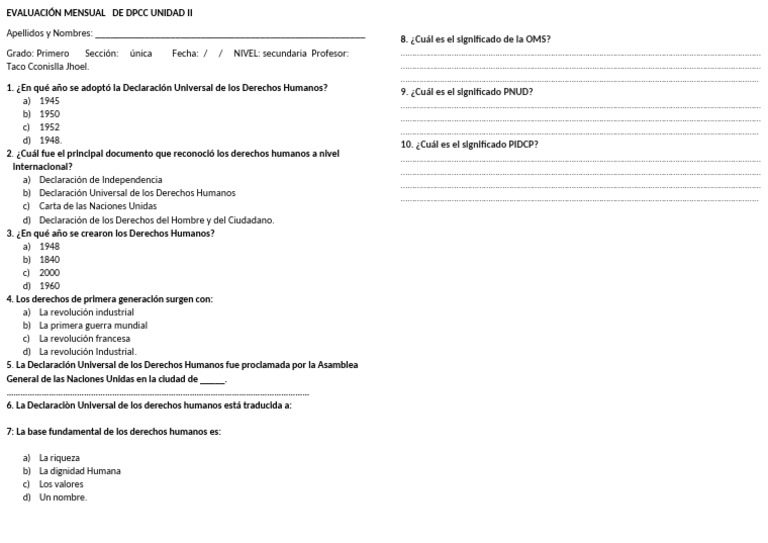 EVALUACIÓN MENSUAL DE DPCC UNIDAD II

Apellidos y Nombres: ____

Grado: Primero Sección: única Fecha: / / NIVEL: secundaria Profesor: Taco Cconislla Jhoel.

1. ¿En qué año se adoptó la Declaración Universal de los Derechos Humanos?
a) 1945
b) 1950
c) 1952
d) 1948.

2. ¿Cuál fue el principal documento que reconoció los derechos humanos a nivel internacional?
a) Declaración de Independencia
b) Declaración Universal de los Derechos Humanos
c) Carta de las Naciones Unidas
d) Declaración de los Derechos del Hombre y del Ciudadano.

3. ¿En qué año se crearon los Derechos Humanos?
a) 1948
b) 1840
c) 2000
d) 1960

4. Los derechos de primera generación surgen con:
a) La revolución industrial
b) La primera guerra mundial
c) La revolución francesa
d) La revolución Industrial.

5. La Declaración Universal de los Derechos Humanos fue proclamada por la Asamblea General de las Naciones Unidas en la ciudad de ____.

____

6. La Declaraciòn Universal de los derechos humanos está traducida a:

7: La base fundamental de los derechos humanos es:

a) La riqueza
b) La dignidad Humana
c) Los valores
d) Un nombre.

8. ¿Cuál es el significado de la OMS?
____
____
____

9. ¿Cuál es el significado PNUD?
____
____
____

10. ¿Cuál es el significado PIDCP?
____
____
____
____